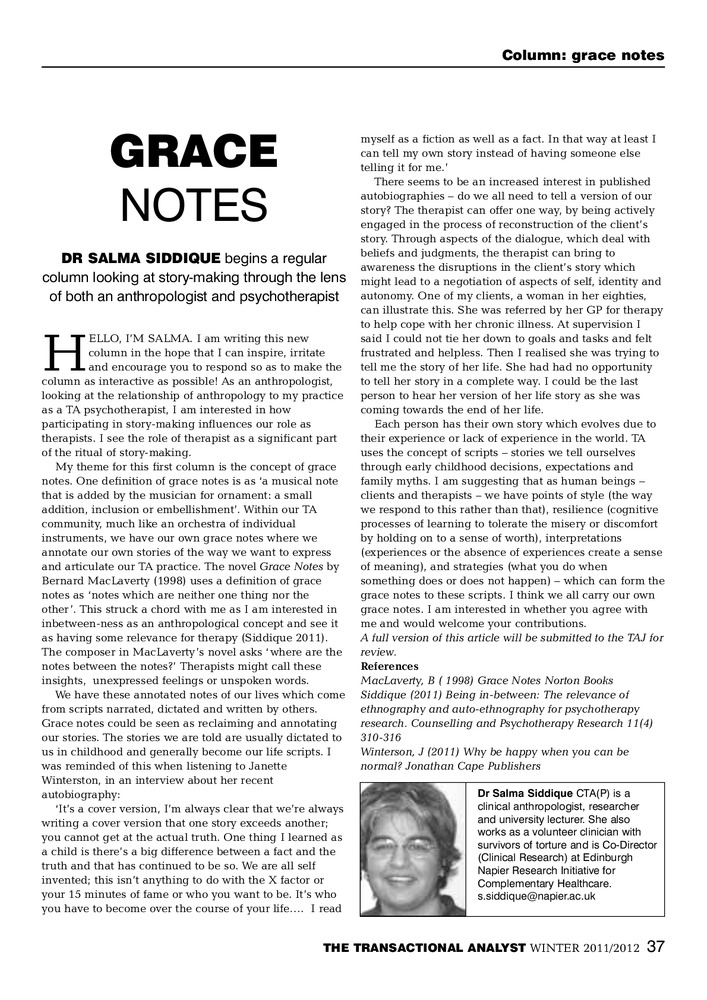 Column: grace notes

GRACE NOTES

DR SALMA SIDDIQUE begins a regular column looking at story-making through the lens of both an anthropologist and psychotherapist

HELLO, I'M SALMA. I am writing this new column in the hope that I can inspire, irritate and encourage you to respond so as to make the column as interactive as possible! As an anthropologist, looking at the relationship of anthropology to my practice as a TA psychotherapist, I am interested in how participating in story-making influences our role as therapists. I see the role of therapist as a significant part of the ritual of story-making.

My theme for this first column is the concept of grace notes. One definition of grace notes is as 'a musical note that is added by the musician for ornament: a small addition, inclusion or embellishment'. Within our TA community, much like an orchestra of individual instruments, we have our own grace notes where we annotate our own stories of the way we want to express and articulate our TA practice. The novel Grace Notes by Bernard MacLaverty (1998) uses a definition of grace notes as 'notes which are neither one thing nor the other'. This struck a chord with me as I am interested in inbetween-ness as an anthropological concept and see it as having some relevance for therapy (Siddique 2011). The composer in MacLaverty's novel asks 'where are the notes between the notes?' Therapists might call these insights, unexpressed feelings or unspoken words.

We have these annotated notes of our lives which come from scripts narrated, dictated and written by others. Grace notes could be seen as reclaiming and annotating our stories. The stories we are told are usually dictated to us in childhood and generally become our life scripts. I was reminded of this when listening to Janette Winterston, in an interview about her recent autobiography:

'It's a cover version, I'm always clear that we're always writing a cover version that one story exceeds another; you cannot get at the actual truth. One thing I learned as a child is there's a big difference between a fact and the truth and that has continued to be so. We are all self invented; this isn't anything to do with the X factor or your 15 minutes of fame or who you want to be. It's who you have to become over the course of your life.... I read myself as a fiction as well as a fact. In that way at least I can tell my own story instead of having someone else telling it for me.'

There seems to be an increased interest in published autobiographies – do we all need to tell a version of our story? The therapist can offer one way, by being actively engaged in the process of reconstruction of the client's story. Through aspects of the dialogue, which deal with beliefs and judgments, the therapist can bring to awareness the disruptions in the client's story which might lead to a negotiation of aspects of self, identity and autonomy. One of my clients, a woman in her eighties, can illustrate this. She was referred by her GP for therapy to help cope with her chronic illness. At supervision I said I could not tie her down to goals and tasks and felt frustrated and helpless. Then I realised she was trying to tell me the story of her life. She had had no opportunity to tell her story in a complete way. I could be the last person to hear her version of her life story as she was coming towards the end of her life.

Each person has their own story which evolves due to their experience or lack of experience in the world. TA uses the concept of scripts – stories we tell ourselves through early childhood decisions, expectations and family myths. I am suggesting that as human beings – clients and therapists – we have points of style (the way we respond to this rather than that), resilience (cognitive processes of learning to tolerate the misery or discomfort by holding on to a sense of worth), interpretations (experiences or the absence of experiences create a sense of meaning), and strategies (what you do when something does or does not happen) – which can form the grace notes to these scripts. I think we all carry our own grace notes. I am interested in whether you agree with me and would welcome your contributions.

A full version of this article will be submitted to the TAJ for review.

References
MacLaverty, B ( 1998) Grace Notes Norton Books
Siddique (2011) Being in-between: The relevance of ethnography and auto-ethnography for psychotherapy research. Counselling and Psychotherapy Research 11(4) 310-316
Winterson, J (2011) Why be happy when you can be normal? Jonathan Cape Publishers

Dr Salma Siddique CTA(P) is a clinical anthropologist, researcher and university lecturer. She also works as a volunteer clinician with survivors of torture and is Co-Director (Clinical Research) at Edinburgh Napier Research Initiative for Complementary Healthcare. s.siddique@napier.ac.uk

THE TRANSACTIONAL ANALYST WINTER 2011/2012 37